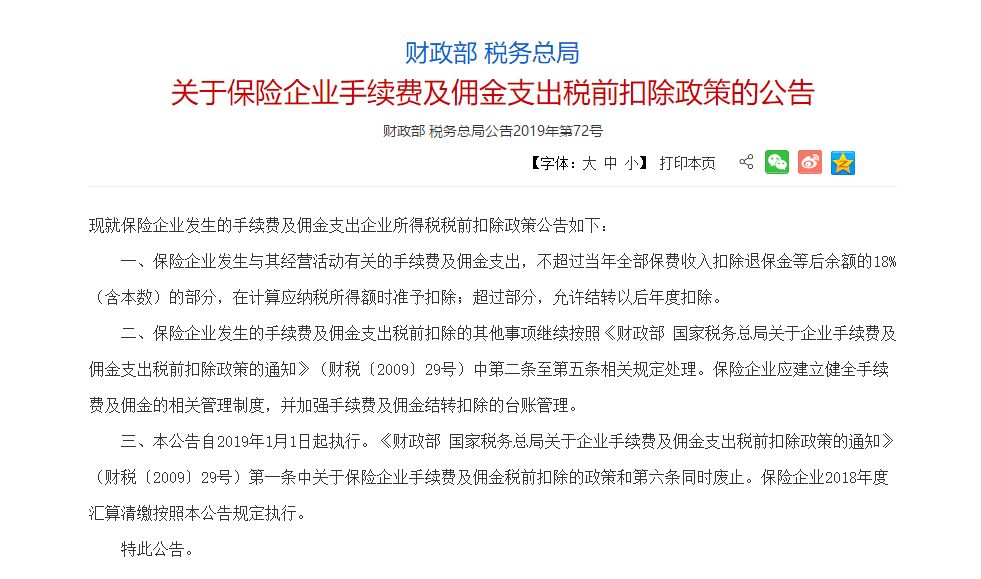 财政部 税务总局
关于保险企业手续费及佣金支出税前扣除政策的公告

财政部 税务总局公告2019年第72号

【字体：大 中 小】 打印本页

现就保险企业发生的手续费及佣金支出企业所得税税前扣除政策公告如下：

一、保险企业发生与其经营活动有关的手续费及佣金支出，不超过当年全部保费收入扣除退保金等后余额的18%（含本数）的部分，在计算应纳税所得额时准予扣除；超过部分，允许结转以后年度扣除。

二、保险企业发生的手续费及佣金支出税前扣除的其他事项继续按照《财政部 国家税务总局关于企业手续费及佣金支出税前扣除政策的通知》（财税〔2009〕29号）中第二条至第五条相关规定处理。保险企业应建立健全手续费及佣金的相关管理制度，并加强手续费及佣金结转扣除的台账管理。

三、本公告自2019年1月1日起执行。《财政部 国家税务总局关于企业手续费及佣金支出税前扣除政策的通知》（财税〔2009〕29号）第一条中关于保险企业手续费及佣金税前扣除的政策和第六条同时废止。保险企业2018年度汇算清缴按照本公告规定执行。

特此公告。